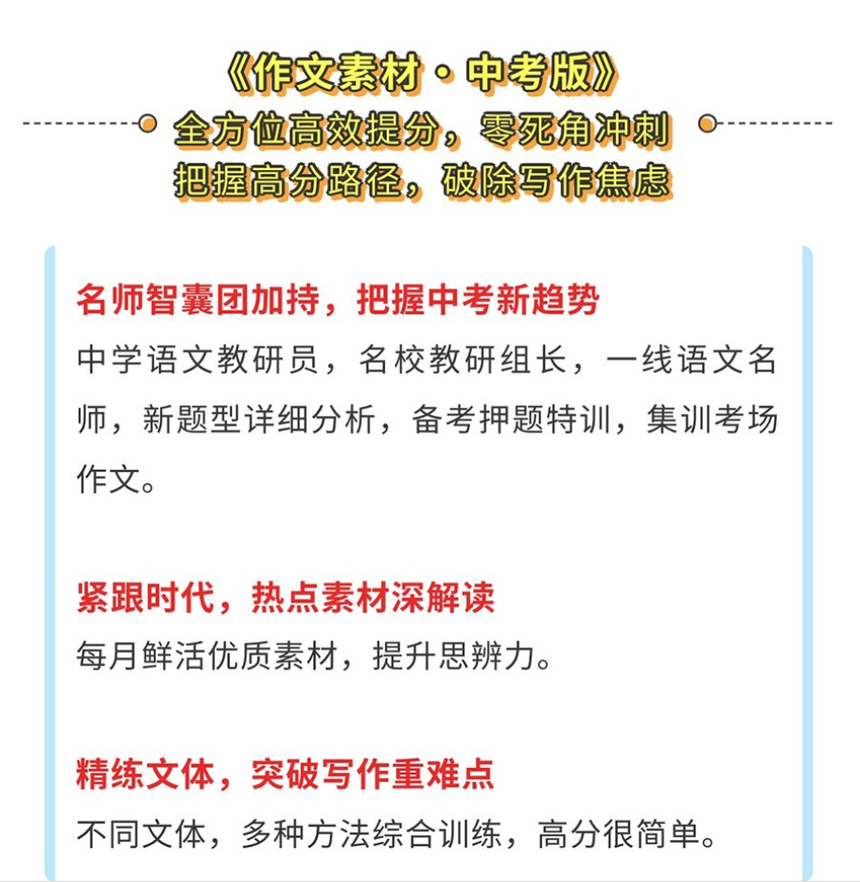 《作文素材·中考版》
全方位高效提分，零死角冲刺
把握高分路径，破除写作焦虑

名师智囊团加持，把握中考新趋势
中学语文教研员，名校教研组长，一线语文名师，新题型详细分析，备考押题特训，集训考场作文。

紧跟时代，热点素材深解读
每月鲜活优质素材，提升思辨力。

精练文体，突破写作重难点
不同文体，多种方法综合训练，高分很简单。